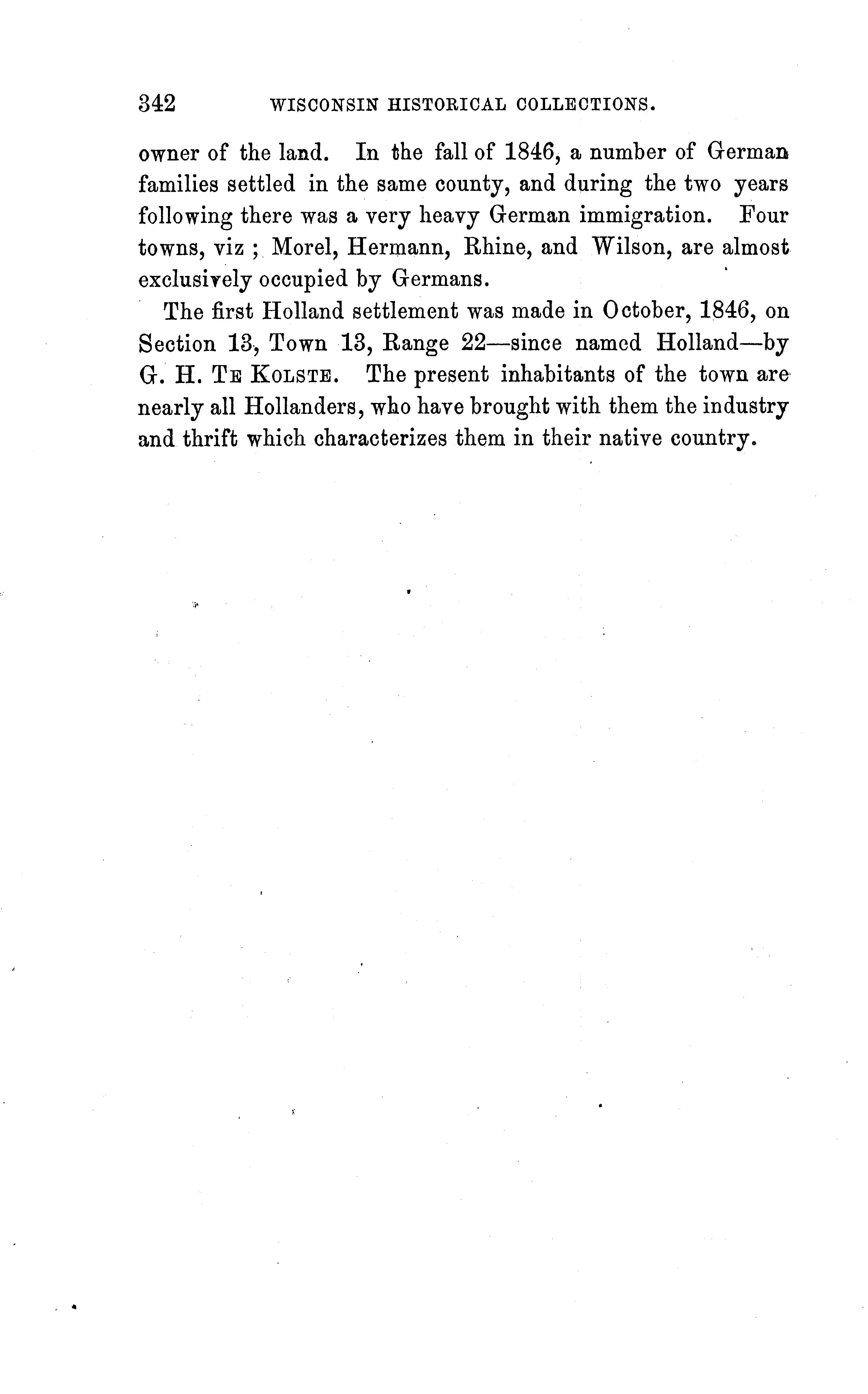 342 WISCONSIN HISTORICAL COLLECTIONS.

owner of the land. In the fall of 1846, a number of German families settled in the same county, and during the two years following there was a very heavy German immigration. Four towns, viz ; Morel, Hermann, Rhine, and Wilson, are almost exclusively occupied by Germans.

The first Holland settlement was made in October, 1846, on Section 13, Town 13, Range 22—since named Holland—by G. H. Te Kolste. The present inhabitants of the town are nearly all Hollanders, who have brought with them the industry and thrift which characterizes them in their native country.